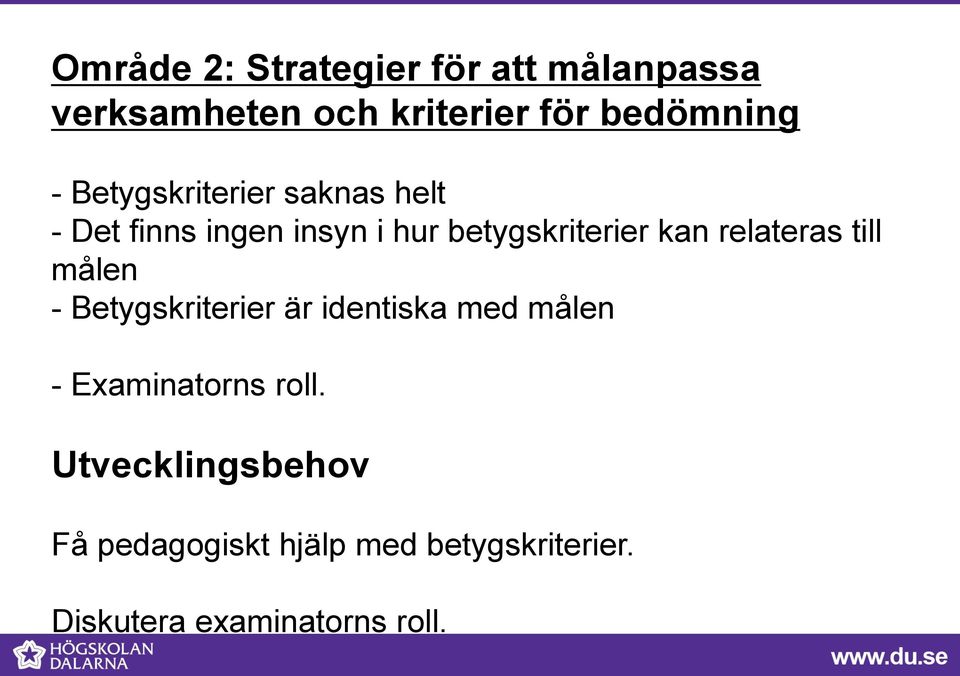 Område 2: Strategier för att målanpassa verksamheten och kriterier för bedömning

- Betygskriterier saknas helt
- Det finns ingen insyn i hur betygskriterier kan relateras till målen
- Betygskriterier är identiska med målen

- Examinatorns roll.

Utvecklingsbehov

Få pedagogiskt hjälp med betygskriterier.

Diskutera examinatorns roll.

HÖGSKOLAN DALARNA

www.du.se